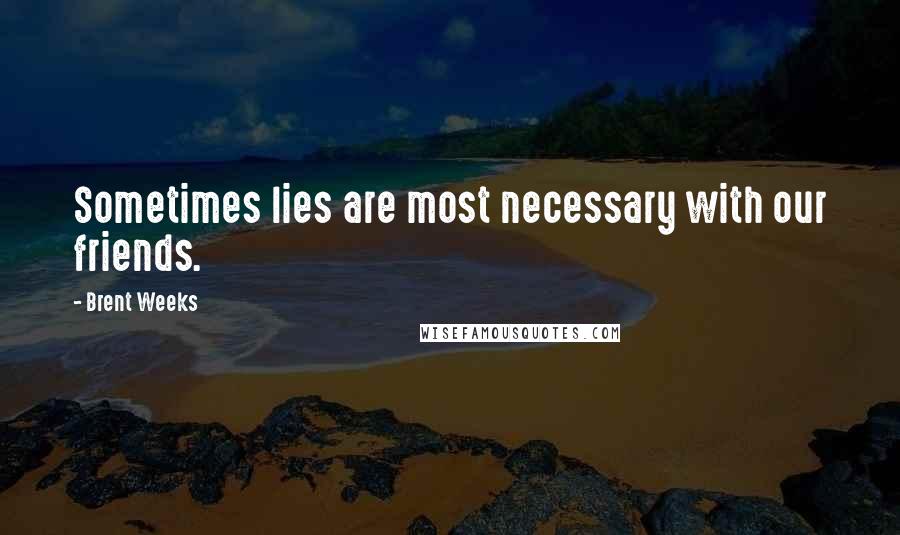 Sometimes lies are most necessary with our friends.

- Brent Weeks

WISEFAMOUSQUOTES.COM